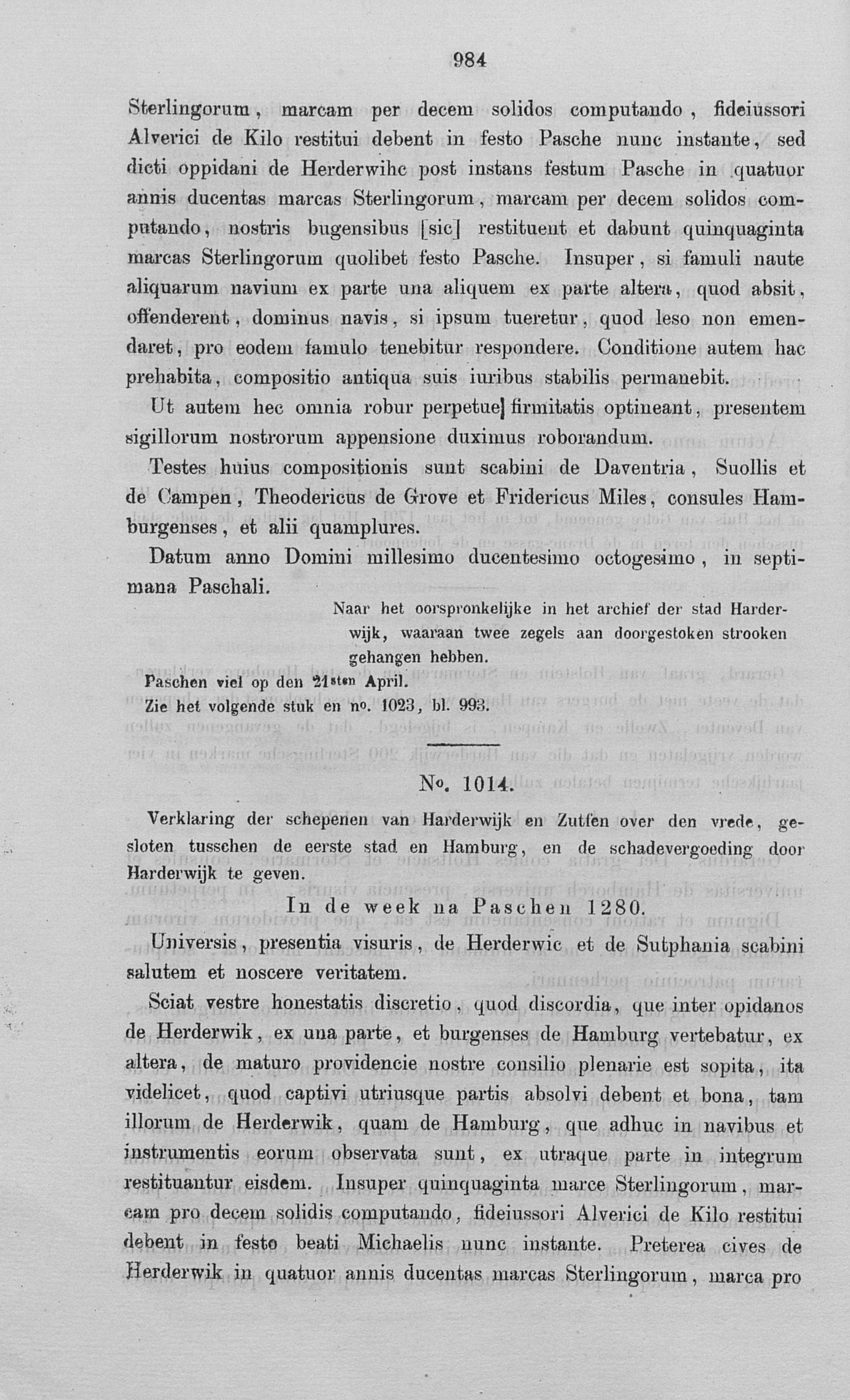 984

Sterlingorum, marcam per decem solidos computando, fideiussori Alverici de Kilo restitui debent in festo Pasche nunc instante, sed dicti oppidani de Herderwihc post instans festum Pasche in quatuor annis ducentas marcas Sterlingorum, marcam per decem solidos computando, nostris bugensibus [sic] restituent et dabunt quinquaginta marcas Sterlingorum quolibet festo Pasche. Insuper, si famuli naute aliquarum navium ex parte una aliquem ex parte altera, quod absit, offenderent, dominus navis, si ipsum tueretur, quod leso non emendaret, pro eodem famulo tenebitur respondere. Conditione autem hac prehabita, compositio antiqua suis iuribus stabilis permanebit.

Ut autem hec omnia robur perpetue] firmitatis optineant, presentem sigillorum nostrorum appensione duximus roborandum.

Testes huius compositionis sunt scabini de Daventria, Suollis et de Campen, Theodericus de Grove et Fridericus Miles, consules Hamburgenses, et alii quamplures.

Datum anno Domini millesimo ducentesimo octogesimo, in septimana Paschali.

Naar het oorspronkelijke in het archief der stad Harderwijk, waaraan twee zegels aan doorgestoken strooken gehangen hebben.

Paschen viel op den 21sten April.
Zie het volgende stuk en no. 1023, bl. 993.

No. 1014.

Verklaring der schepenen van Harderwijk en Zutfen over den vrede, gesloten tusschen de eerste stad en Hamburg, en de schadevergoeding door Harderwijk te geven.

In de week na Paschen 1280.

Universis, presentia visuris, de Herderwic et de Sutphania scabini salutem et noscere veritatem.

Sciat vestre honestatis discretio, quod discordia, que inter opidanos de Herderwik, ex una parte, et burgenses de Hamburg vertebatur, ex altera, de maturo providencie nostre consilio plenarie est sopita, ita videlicet, quod captivi utriusque partis absolvi debent et bona, tam illorum de Herderwik, quam de Hamburg, que adhuc in navibus et instrumentis eorum observata sunt, ex utraque parte in integrum restituantur eisdem. Insuper quinquaginta marce Sterlingorum, marcam pro decem solidis computando, fideiussori Alverici de Kilo restitui debent in festo beati Michaelis nunc instante. Preterea cives de Herderwik in quatuor annis ducentas marcas Sterlingorum, marca pro